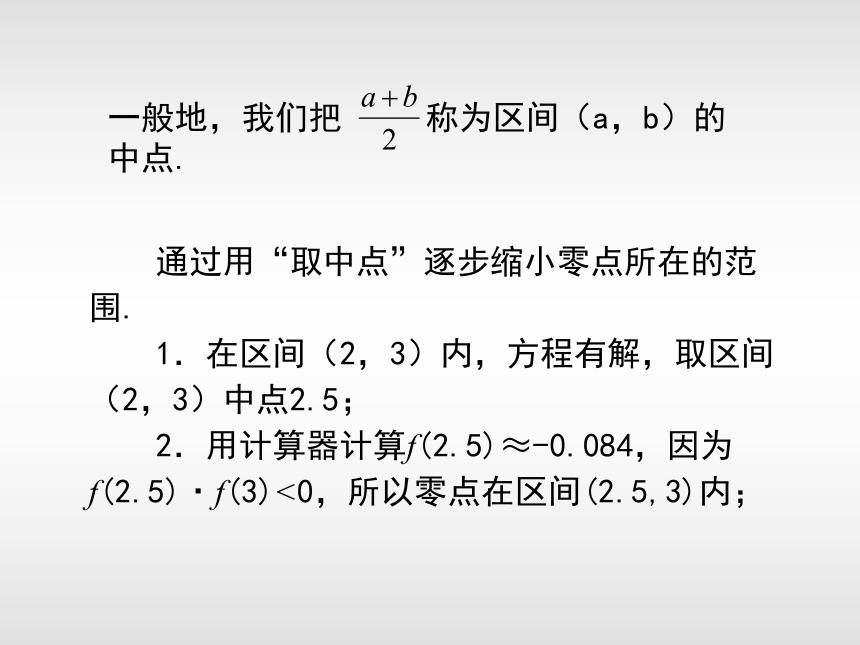 一般地，我们把 $\frac{a+b}{2}$ 称为区间（a，b）的中点.

通过用“取中点”逐步缩小零点所在的范围.

1．在区间（2，3）内，方程有解，取区间（2，3）中点2.5；

2．用计算器计算$f(2.5)\approx-0.084$，因为$f(2.5)\cdot f(3)<0$，所以零点在区间(2.5,3)内；